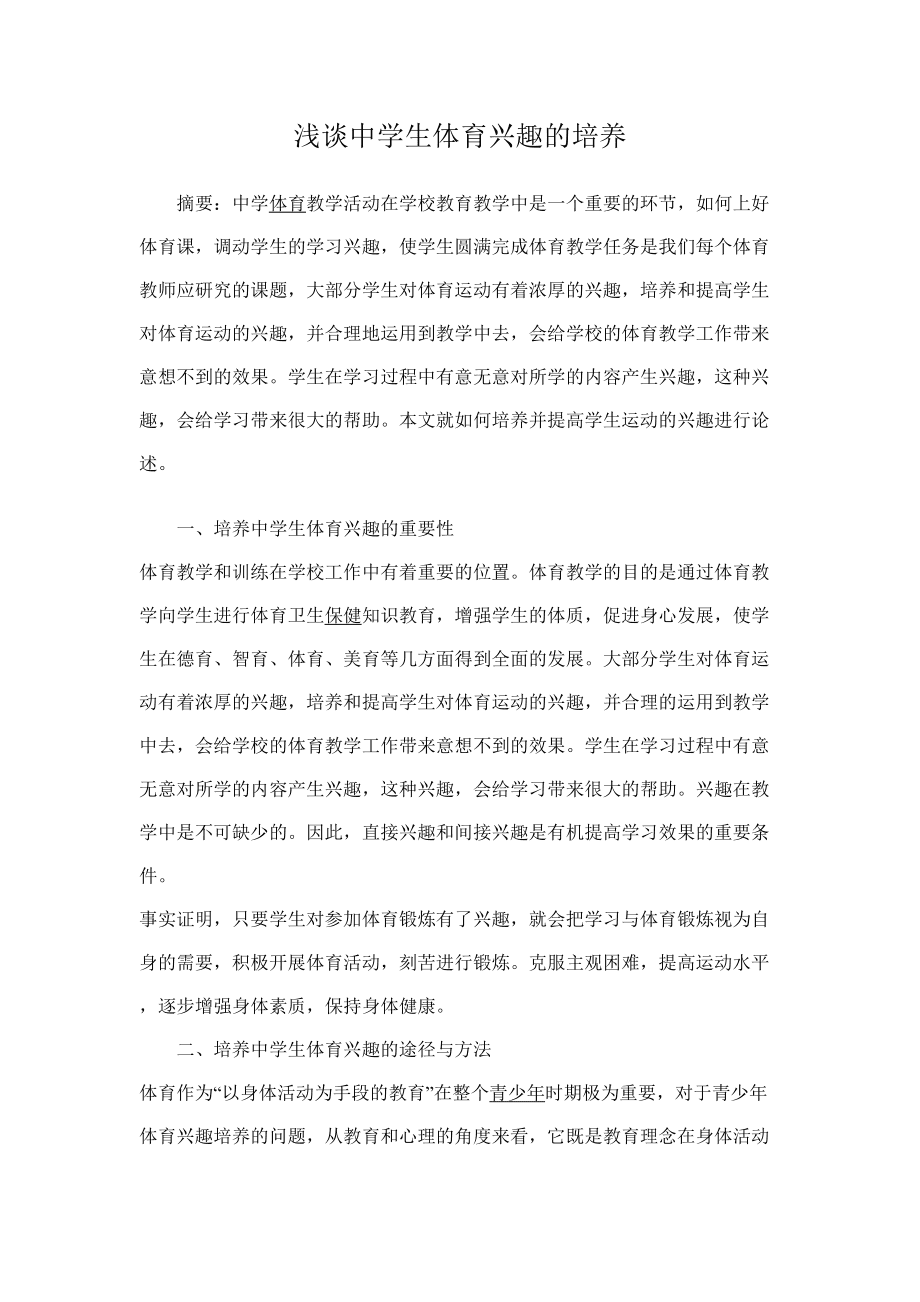 浅谈中学生体育兴趣的培养

摘要：中学体育教学活动在学校教育教学中是一个重要的环节，如何上好体育课，调动学生的学习兴趣，使学生圆满完成体育教学任务是我们每个体育教师应研究的课题，大部分学生对体育运动有着浓厚的兴趣，培养和提高学生对体育运动的兴趣，并合理地运用到教学中去，会给学校的体育教学工作带来意想不到的效果。学生在学习过程中有意无意对所学的内容产生兴趣，这种兴趣，会给学习带来很大的帮助。本文就如何培养并提高学生运动的兴趣进行论述。

一、培养中学生体育兴趣的重要性

体育教学和训练在学校工作中有着重要的位置。体育教学的目的是通过体育教学向学生进行体育卫生保健知识教育，增强学生的体质，促进身心发展，使学生在德育、智育、体育、美育等几方面得到全面的发展。大部分学生对体育运动有着浓厚的兴趣，培养和提高学生对体育运动的兴趣，并合理的运用到教学中去，会给学校的体育教学工作带来意想不到的效果。学生在学习过程中有意无意对所学的内容产生兴趣，这种兴趣，会给学习带来很大的帮助。兴趣在教学中是不可缺少的。因此，直接兴趣和间接兴趣是有机提高学习效果的重要条件。

事实证明，只要学生对参加体育锻炼有了兴趣，就会把学习与体育锻炼视为自身的需要，积极开展体育活动，刻苦进行锻炼。克服主观困难，提高运动水平，逐步增强身体素质，保持身体健康。

二、培养中学生体育兴趣的途径与方法

体育作为“以身体活动为手段的教育”在整个青少年时期极为重要，对于青少年体育兴趣培养的问题，从教育和心理的角度来看，它既是教育理念在身体活动